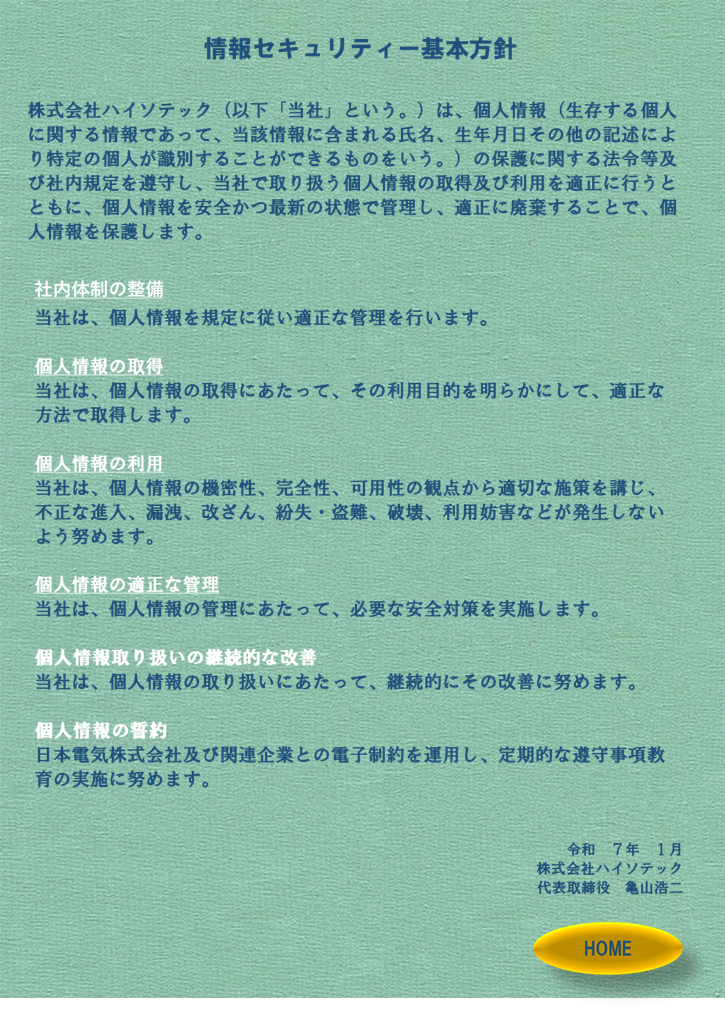 情報セキュリティー基本方針

株式会社ハイソテック（以下「当社」という。）は、個人情報（生存する個人に関する情報であって、当該情報に含まれる氏名、生年月日その他の記述により特定の個人が識別することができるものをいう。）の保護に関する法令等及び社内規定を遵守し、当社で取り扱う個人情報の取得及び利用を適正に行うとともに、個人情報を安全かつ最新の状態で管理し、適正に廃棄することで、個人情報を保護します。

社内体制の整備
当社は、個人情報を規定に従い適正な管理を行います。

個人情報の取得
当社は、個人情報の取得にあたって、その利用目的を明らかにして、適正な方法で取得します。

個人情報の利用
当社は、個人情報の機密性、完全性、可用性の観点から適切な施策を講じ、不正な進入、漏洩、改ざん、紛失・盗難、破壊、利用妨害などが発生しないよう努めます。

個人情報の適正な管理
当社は、個人情報の管理にあたって、必要な安全対策を実施します。

個人情報取り扱いの継続的な改善
当社は、個人情報の取り扱いにあたって、継続的にその改善に努めます。

個人情報の誓約
日本電気株式会社及び関連企業との電子制約を運用し、定期的な遵守事項教育の実施に努めます。

令和　7年　1月
株式会社ハイソテック
代表取締役　亀山浩二

HOME